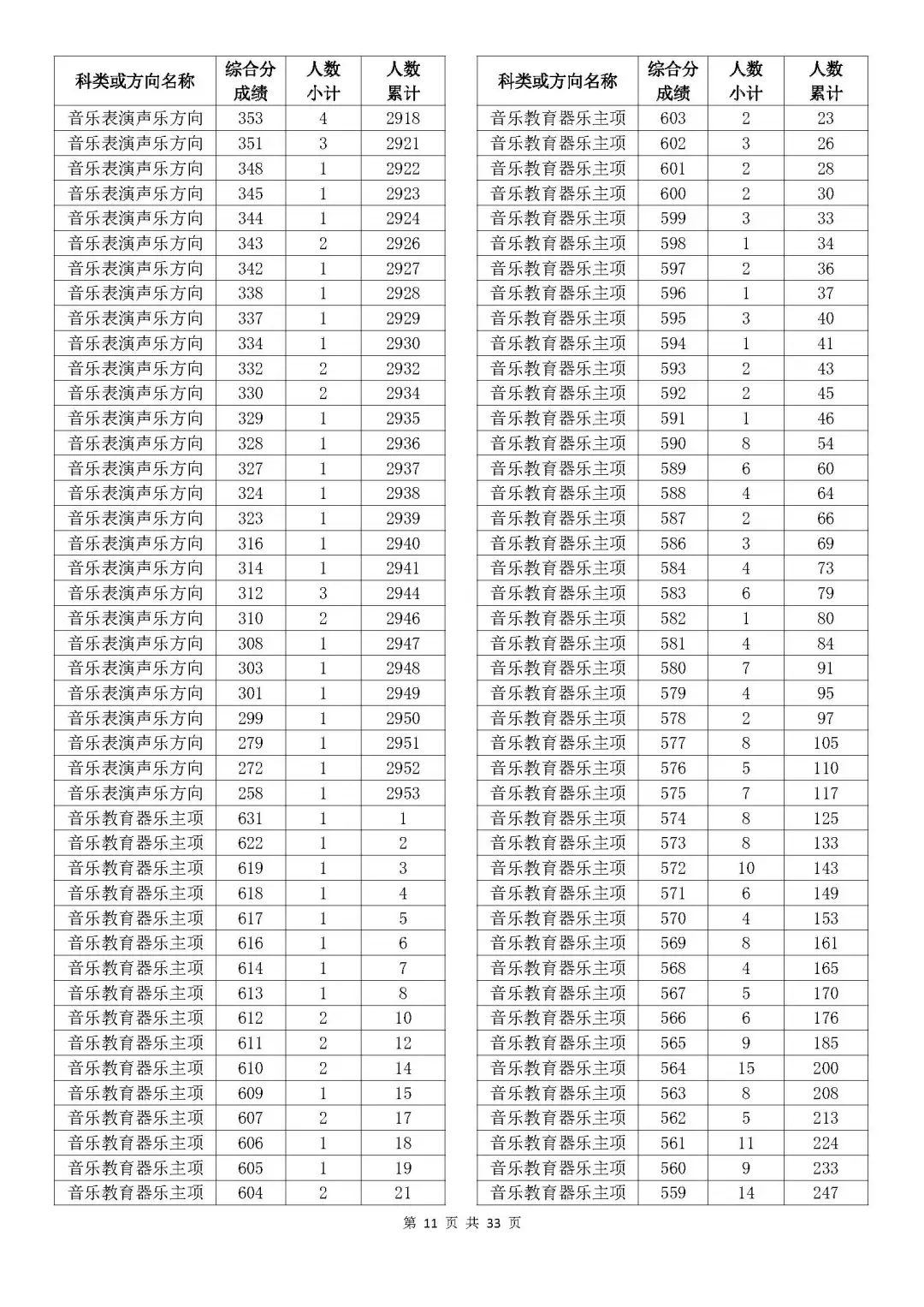 | 科类或方向名称 | 综合分成绩 | 人数小计 | 人数累计 |
|---|---|---|---|
| 音乐表演声乐方向 | 353 | 4 | 2918 |
| 音乐表演声乐方向 | 351 | 3 | 2921 |
| 音乐表演声乐方向 | 348 | 1 | 2922 |
| 音乐表演声乐方向 | 345 | 1 | 2923 |
| 音乐表演声乐方向 | 344 | 1 | 2924 |
| 音乐表演声乐方向 | 343 | 2 | 2926 |
| 音乐表演声乐方向 | 342 | 1 | 2927 |
| 音乐表演声乐方向 | 338 | 1 | 2928 |
| 音乐表演声乐方向 | 337 | 1 | 2929 |
| 音乐表演声乐方向 | 334 | 1 | 2930 |
| 音乐表演声乐方向 | 332 | 2 | 2932 |
| 音乐表演声乐方向 | 330 | 2 | 2934 |
| 音乐表演声乐方向 | 329 | 1 | 2935 |
| 音乐表演声乐方向 | 328 | 1 | 2936 |
| 音乐表演声乐方向 | 327 | 1 | 2937 |
| 音乐表演声乐方向 | 324 | 1 | 2938 |
| 音乐表演声乐方向 | 323 | 1 | 2939 |
| 音乐表演声乐方向 | 316 | 1 | 2940 |
| 音乐表演声乐方向 | 314 | 1 | 2941 |
| 音乐表演声乐方向 | 312 | 3 | 2944 |
| 音乐表演声乐方向 | 310 | 2 | 2946 |
| 音乐表演声乐方向 | 308 | 1 | 2947 |
| 音乐表演声乐方向 | 303 | 1 | 2948 |
| 音乐表演声乐方向 | 301 | 1 | 2949 |
| 音乐表演声乐方向 | 299 | 1 | 2950 |
| 音乐表演声乐方向 | 279 | 1 | 2951 |
| 音乐表演声乐方向 | 272 | 1 | 2952 |
| 音乐表演声乐方向 | 258 | 1 | 2953 |
| 音乐教育器乐主项 | 631 | 1 | 1 |
| 音乐教育器乐主项 | 622 | 1 | 2 |
| 音乐教育器乐主项 | 619 | 1 | 3 |
| 音乐教育器乐主项 | 618 | 1 | 4 |
| 音乐教育器乐主项 | 617 | 1 | 5 |
| 音乐教育器乐主项 | 616 | 1 | 6 |
| 音乐教育器乐主项 | 614 | 1 | 7 |
| 音乐教育器乐主项 | 613 | 1 | 8 |
| 音乐教育器乐主项 | 612 | 2 | 10 |
| 音乐教育器乐主项 | 611 | 2 | 12 |
| 音乐教育器乐主项 | 610 | 2 | 14 |
| 音乐教育器乐主项 | 609 | 1 | 15 |
| 音乐教育器乐主项 | 607 | 2 | 17 |
| 音乐教育器乐主项 | 606 | 1 | 18 |
| 音乐教育器乐主项 | 605 | 1 | 19 |
| 音乐教育器乐主项 | 604 | 2 | 21 |

| 科类或方向名称 | 综合分成绩 | 人数小计 | 人数累计 |
|---|---|---|---|
| 音乐教育器乐主项 | 603 | 2 | 23 |
| 音乐教育器乐主项 | 602 | 3 | 26 |
| 音乐教育器乐主项 | 601 | 2 | 28 |
| 音乐教育器乐主项 | 600 | 2 | 30 |
| 音乐教育器乐主项 | 599 | 3 | 33 |
| 音乐教育器乐主项 | 598 | 1 | 34 |
| 音乐教育器乐主项 | 597 | 2 | 36 |
| 音乐教育器乐主项 | 596 | 1 | 37 |
| 音乐教育器乐主项 | 595 | 3 | 40 |
| 音乐教育器乐主项 | 594 | 1 | 41 |
| 音乐教育器乐主项 | 593 | 2 | 43 |
| 音乐教育器乐主项 | 592 | 2 | 45 |
| 音乐教育器乐主项 | 591 | 1 | 46 |
| 音乐教育器乐主项 | 590 | 8 | 54 |
| 音乐教育器乐主项 | 589 | 6 | 60 |
| 音乐教育器乐主项 | 588 | 4 | 64 |
| 音乐教育器乐主项 | 587 | 2 | 66 |
| 音乐教育器乐主项 | 586 | 3 | 69 |
| 音乐教育器乐主项 | 584 | 4 | 73 |
| 音乐教育器乐主项 | 583 | 6 | 79 |
| 音乐教育器乐主项 | 582 | 1 | 80 |
| 音乐教育器乐主项 | 581 | 4 | 84 |
| 音乐教育器乐主项 | 580 | 7 | 91 |
| 音乐教育器乐主项 | 579 | 4 | 95 |
| 音乐教育器乐主项 | 578 | 2 | 97 |
| 音乐教育器乐主项 | 577 | 8 | 105 |
| 音乐教育器乐主项 | 576 | 5 | 110 |
| 音乐教育器乐主项 | 575 | 7 | 117 |
| 音乐教育器乐主项 | 574 | 8 | 125 |
| 音乐教育器乐主项 | 573 | 8 | 133 |
| 音乐教育器乐主项 | 572 | 10 | 143 |
| 音乐教育器乐主项 | 571 | 6 | 149 |
| 音乐教育器乐主项 | 570 | 4 | 153 |
| 音乐教育器乐主项 | 569 | 8 | 161 |
| 音乐教育器乐主项 | 568 | 4 | 165 |
| 音乐教育器乐主项 | 567 | 5 | 170 |
| 音乐教育器乐主项 | 566 | 6 | 176 |
| 音乐教育器乐主项 | 565 | 9 | 185 |
| 音乐教育器乐主项 | 564 | 15 | 200 |
| 音乐教育器乐主项 | 563 | 8 | 208 |
| 音乐教育器乐主项 | 562 | 5 | 213 |
| 音乐教育器乐主项 | 561 | 11 | 224 |
| 音乐教育器乐主项 | 560 | 9 | 233 |
| 音乐教育器乐主项 | 559 | 14 | 247 |

第 11 页 共 33 页